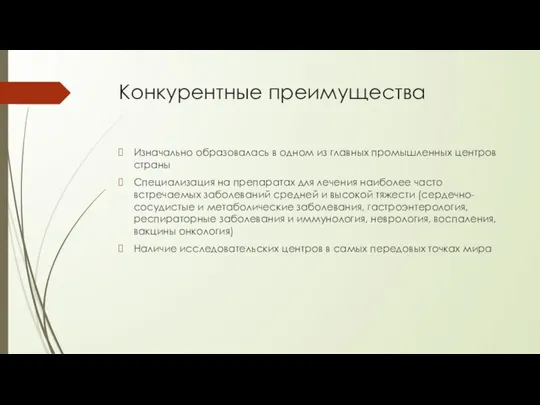 Конкурентные преимущества

Изначально образовалась в одном из главных промышленных центров страны

Специализация на препаратах для лечения наиболее часто встречаемых заболеваний средней и высокой тяжести (сердечно-сосудистые и метаболические заболевания, гастроэнтерология, респираторные заболевания и иммунология, неврология, воспаления, вакцины онкология)

Наличие исследовательских центров в самых передовых точках мира